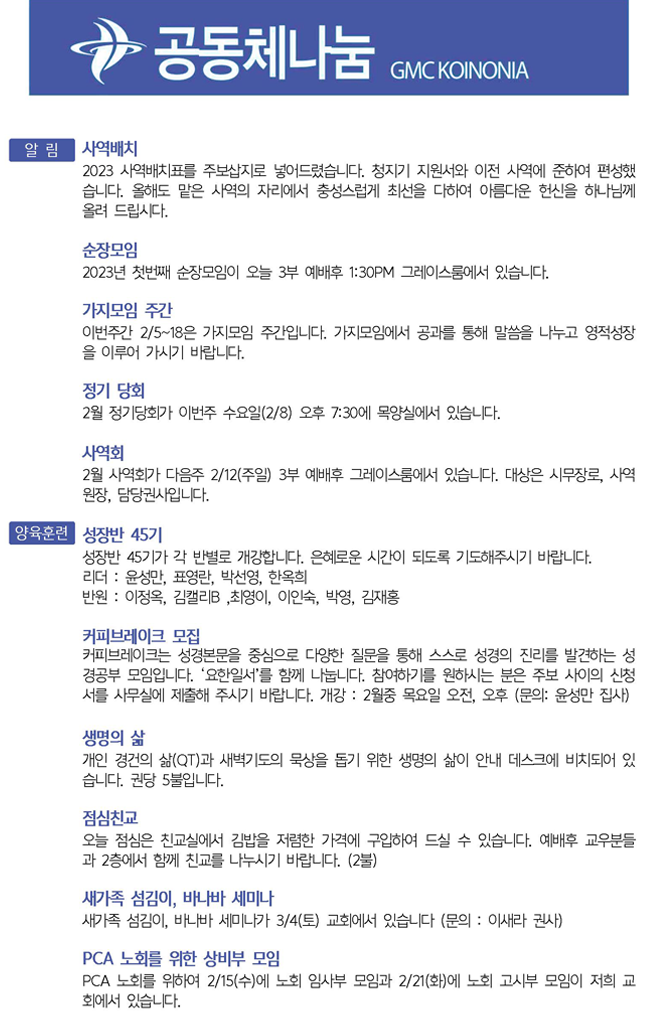 공동체나눔 GMC KOINONIA

알 림

사역배치

2023 사역배치표를 주보삽지로 넣어드렸습니다. 청지기 지원서와 이전 사역에 준하여 편성했습니다. 올해도 맡은 사역의 자리에서 충성스럽게 최선을 다하여 아름다운 헌신을 하나님께 올려 드립시다.

순장모임

2023년 첫번째 순장모임이 오늘 3부 예배후 1:30PM 그레이스룸에서 있습니다.

가지모임 주간

이번주간 2/5~18은 가지모임 주간입니다. 가지모임에서 공과를 통해 말씀을 나누고 영적성장을 이루어 가시기 바랍니다.

정기 당회

2월 정기당회가 이번주 수요일(2/8) 오후 7:30에 목양실에서 있습니다.

사역회

2월 사역회가 다음주 2/12(주일) 3부 예배후 그레이스룸에서 있습니다. 대상은 시무장로, 사역원장, 담당권사입니다.

양육훈련

성장반 45기

성장반 45기가 각 반별로 개강합니다. 은혜로운 시간이 되도록 기도해주시기 바랍니다.
리더 : 윤성만, 표영란, 박선영, 한옥희
반원 : 이정옥, 김캘리B ,최영이, 이인숙, 박영, 김재홍

커피브레이크 모집

커피브레이크는 성경본문을 중심으로 다양한 질문을 통해 스스로 성경의 진리를 발견하는 성경공부 모임입니다. '요한일서'를 함께 나눕니다. 참여하기를 원하시는 분은 주보 사이의 신청서를 사무실에 제출해 주시기 바랍니다. 개강 : 2월중 목요일 오전, 오후 (문의: 윤성만 집사)

생명의 삶

개인 경건의 삶(QT)과 새벽기도의 묵상을 돕기 위한 생명의 삶이 안내 데스크에 비치되어 있습니다. 권당 5불입니다.

점심친교

오늘 점심은 친교실에서 김밥을 저렴한 가격에 구입하여 드실 수 있습니다. 예배후 교우분들과 2층에서 함께 친교를 나누시기 바랍니다. (2불)

새가족 섬김이, 바나바 세미나

새가족 섬김이, 바나바 세미나가 3/4(토) 교회에서 있습니다 (문의 : 이새라 권사)

PCA 노회를 위한 상비부 모임

PCA 노회를 위하여 2/15(수)에 노회 임사부 모임과 2/21(화)에 노회 고시부 모임이 저희 교회에서 있습니다.